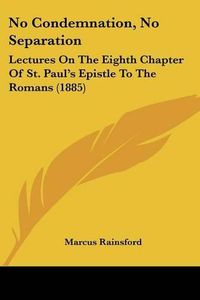 No Condemnation, No Separation

Lectures On The Eighth Chapter Of St. Paul's Epistle To The Romans (1885)

Marcus Rainsford